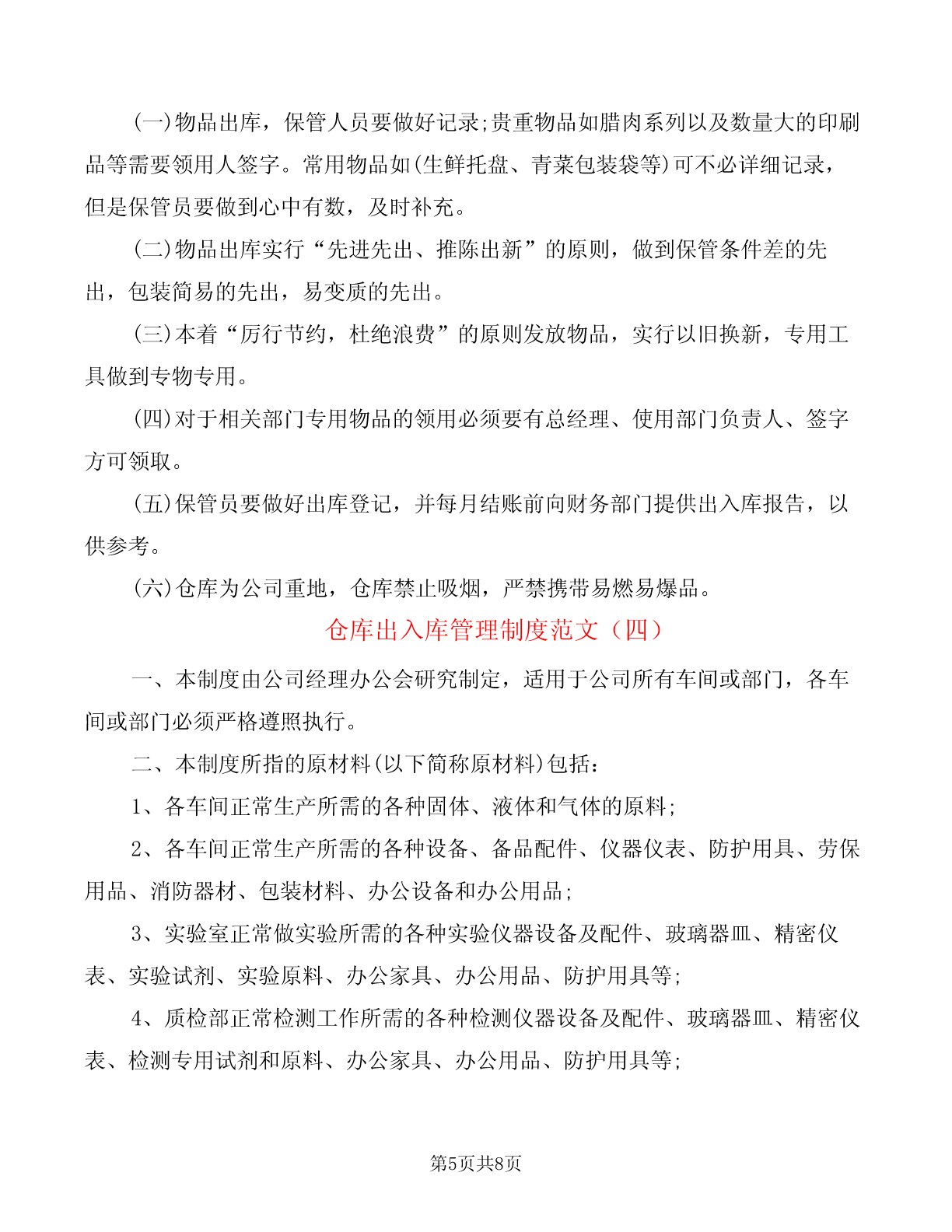 (一)物品出库，保管人员要做好记录;贵重物品如腊肉系列以及数量大的印刷品等需要领用人签字。常用物品如(生鲜托盘、青菜包装袋等)可不必详细记录，但是保管员要做到心中有数，及时补充。

(二)物品出库实行“先进先出、推陈出新”的原则，做到保管条件差的先出，包装简易的先出，易变质的先出。

(三)本着“厉行节约，杜绝浪费”的原则发放物品，实行以旧换新，专用工具做到专物专用。

(四)对于相关部门专用物品的领用必须要有总经理、使用部门负责人、签字方可领取。

(五)保管员要做好出库登记，并每月结账前向财务部门提供出入库报告，以供参考。

(六)仓库为公司重地，仓库禁止吸烟，严禁携带易燃易爆品。

仓库出入库管理制度范文（四）

一、本制度由公司经理办公会研究制定，适用于公司所有车间或部门，各车间或部门必须严格遵照执行。

二、本制度所指的原材料(以下简称原材料)包括：

1、各车间正常生产所需的各种固体、液体和气体的原料;

2、各车间正常生产所需的各种设备、备品配件、仪器仪表、防护用具、劳保用品、消防器材、包装材料、办公设备和办公用品;

3、实验室正常做实验所需的各种实验仪器设备及配件、玻璃器皿、精密仪表、实验试剂、实验原料、办公家具、办公用品、防护用具等;

4、质检部正常检测工作所需的各种检测仪器设备及配件、玻璃器皿、精密仪表、检测专用试剂和原料、办公家具、办公用品、防护用具等;

第5页共8页